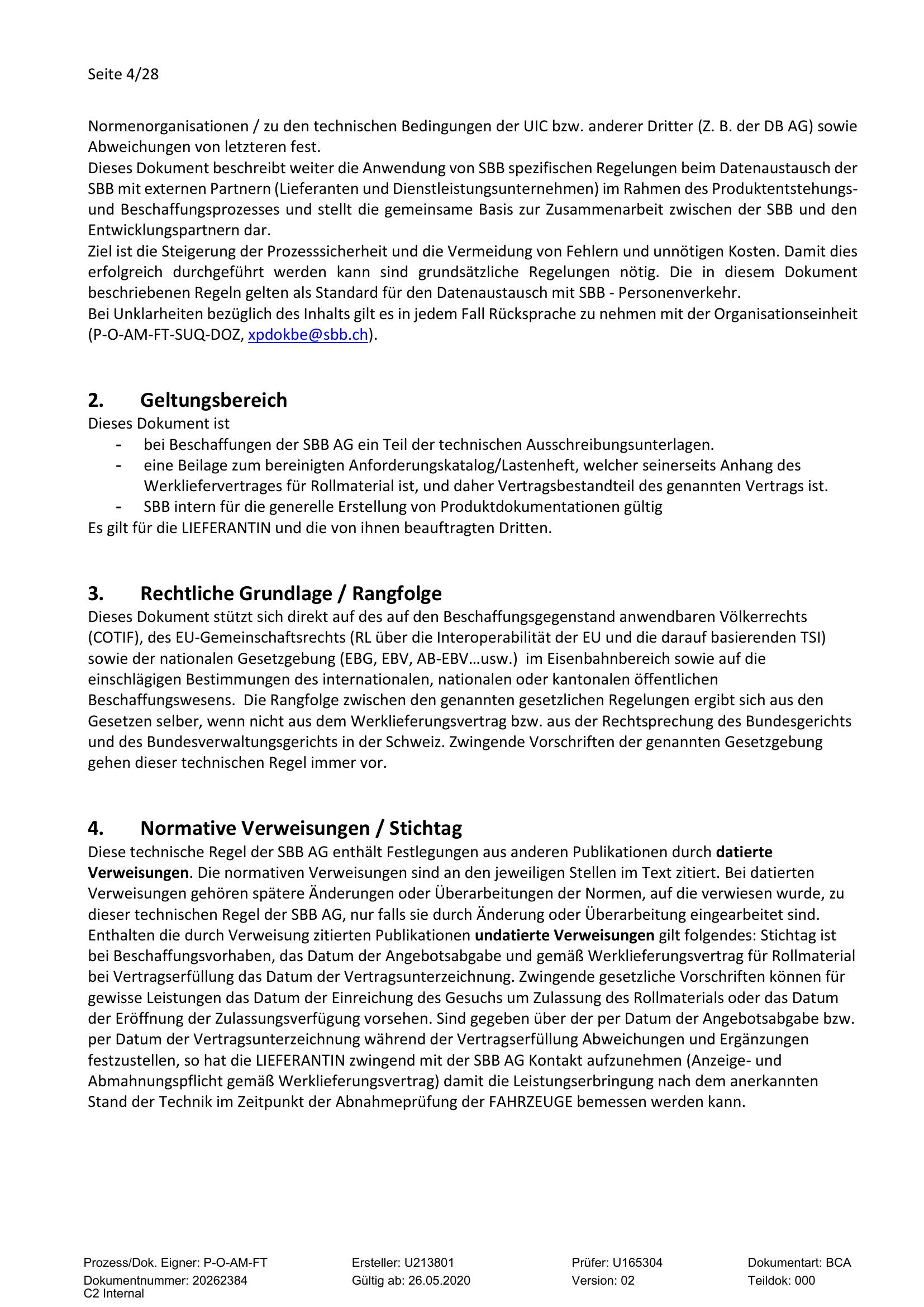 Seite 4/28

Normenorganisationen / zu den technischen Bedingungen der UIC bzw. anderer Dritter (Z. B. der DB AG) sowie Abweichungen von letzteren fest.

Dieses Dokument beschreibt weiter die Anwendung von SBB spezifischen Regelungen beim Datenaustausch der SBB mit externen Partnern (Lieferanten und Dienstleistungsunternehmen) im Rahmen des Produktentstehungs- und Beschaffungsprozesses und stellt die gemeinsame Basis zur Zusammenarbeit zwischen der SBB und den Entwicklungspartnern dar.

Ziel ist die Steigerung der Prozesssicherheit und die Vermeidung von Fehlern und unnötigen Kosten. Damit dies erfolgreich durchgeführt werden kann sind grundsätzliche Regelungen nötig. Die in diesem Dokument beschriebenen Regeln gelten als Standard für den Datenaustausch mit SBB - Personenverkehr.

Bei Unklarheiten bezüglich des Inhalts gilt es in jedem Fall Rücksprache zu nehmen mit der Organisationseinheit (P-O-AM-FT-SUQ-DOZ, xpdokbe@sbb.ch).

2. Geltungsbereich

Dieses Dokument ist
- bei Beschaffungen der SBB AG ein Teil der technischen Ausschreibungsunterlagen.
- eine Beilage zum bereinigten Anforderungskatalog/Lastenheft, welcher seinerseits Anhang des Werkliefervertrages für Rollmaterial ist, und daher Vertragsbestandteil des genannten Vertrags ist.
- SBB intern für die generelle Erstellung von Produktdokumentationen gültig

Es gilt für die LIEFERANTIN und die von ihnen beauftragten Dritten.

3. Rechtliche Grundlage / Rangfolge

Dieses Dokument stützt sich direkt auf des auf den Beschaffungsgegenstand anwendbaren Völkerrechts (COTIF), des EU-Gemeinschaftsrechts (RL über die Interoperabilität der EU und die darauf basierenden TSI) sowie der nationalen Gesetzgebung (EBG, EBV, AB-EBV…usw.) im Eisenbahnbereich sowie auf die einschlägigen Bestimmungen des internationalen, nationalen oder kantonalen öffentlichen Beschaffungswesens. Die Rangfolge zwischen den genannten gesetzlichen Regelungen ergibt sich aus den Gesetzen selber, wenn nicht aus dem Werklieferungsvertrag bzw. aus der Rechtsprechung des Bundesgerichts und des Bundesverwaltungsgerichts in der Schweiz. Zwingende Vorschriften der genannten Gesetzgebung gehen dieser technischen Regel immer vor.

4. Normative Verweisungen / Stichtag

Diese technische Regel der SBB AG enthält Festlegungen aus anderen Publikationen durch datierte Verweisungen. Die normativen Verweisungen sind an den jeweiligen Stellen im Text zitiert. Bei datierten Verweisungen gehören spätere Änderungen oder Überarbeitungen der Normen, auf die verwiesen wurde, zu dieser technischen Regel der SBB AG, nur falls sie durch Änderung oder Überarbeitung eingearbeitet sind. Enthalten die durch Verweisung zitierten Publikationen undatierte Verweisungen gilt folgendes: Stichtag ist bei Beschaffungsvorhaben, das Datum der Angebotsabgabe und gemäß Werklieferungsvertrag für Rollmaterial bei Vertragserfüllung das Datum der Vertragsunterzeichnung. Zwingende gesetzliche Vorschriften können für gewisse Leistungen das Datum der Einreichung des Gesuchs um Zulassung des Rollmaterials oder das Datum der Eröffnung der Zulassungsverfügung vorsehen. Sind gegeben über der per Datum der Angebotsabgabe bzw. per Datum der Vertragsunterzeichnung während der Vertragserfüllung Abweichungen und Ergänzungen festzustellen, so hat die LIEFERANTIN zwingend mit der SBB AG Kontakt aufzunehmen (Anzeige- und Abmahnungspflicht gemäß Werklieferungsvertrag) damit die Leistungserbringung nach dem anerkannten Stand der Technik im Zeitpunkt der Abnahmeprüfung der FAHRZEUGE bemessen werden kann.

Prozess/Dok. Eigner: P-O-AM-FT
Dokumentnummer: 20262384
C2 Internal

Ersteller: U213801
Gültig ab: 26.05.2020

Prüfer: U165304
Version: 02

Dokumentart: BCA
Teildok: 000